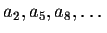 $a_2, a_5, a_8, \ldots$